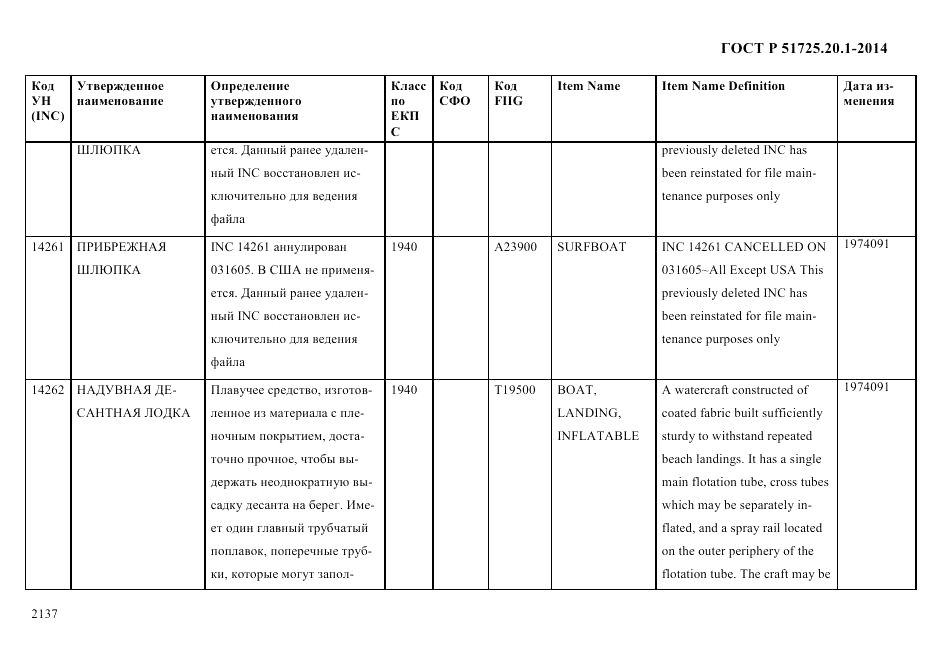 ГОСТ Р 51725.20.1-2014

| Код УН (INC) | Утвержденное наименование | Определение утвержденного наименования | Класс по ЕКПС | Код СФО | Код FIIG | Item Name | Item Name Definition | Дата изменения |
|---|---|---|---|---|---|---|---|---|
| | ШЛЮПКА | ется. Данный ранее удаленный INC восстановлен исключительно для ведения файла | | | | | previously deleted INC has been reinstated for file maintenance purposes only | |
| 14261 | ПРИБРЕЖНАЯ ШЛЮПКА | INC 14261 аннулирован 031605. В США не применяется. Данный ранее удаленный INC восстановлен исключительно для ведения файла | 1940 | | A23900 | SURFBOAT | INC 14261 CANCELLED ON 031605~All Except USA This previously deleted INC has been reinstated for file maintenance purposes only | 1974091 |
| 14262 | НАДУВНАЯ ДЕСАНТНАЯ ЛОДКА | Плавучее средство, изготовленное из материала с пленочным покрытием, достаточно прочное, чтобы выдержать неоднократную высадку десанта на берег. Имеет один главный трубчатый поплавок, поперечные трубки, которые могут запол- | 1940 | | T19500 | BOAT, LANDING, INFLATABLE | A watercraft constructed of coated fabric built sufficiently sturdy to withstand repeated beach landings. It has a single main flotation tube, cross tubes which may be separately inflated, and a spray rail located on the outer periphery of the flotation tube. The craft may be | 1974091 |

2137